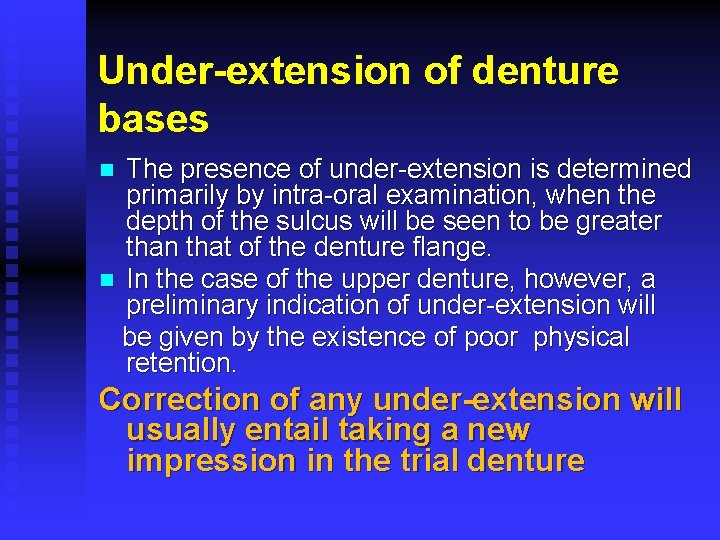 Under-extension of denture bases

The presence of under-extension is determined primarily by intra-oral examination, when the depth of the sulcus will be seen to be greater than that of the denture flange.

In the case of the upper denture, however, a preliminary indication of under-extension will be given by the existence of poor physical retention.

Correction of any under-extension will usually entail taking a new impression in the trial denture